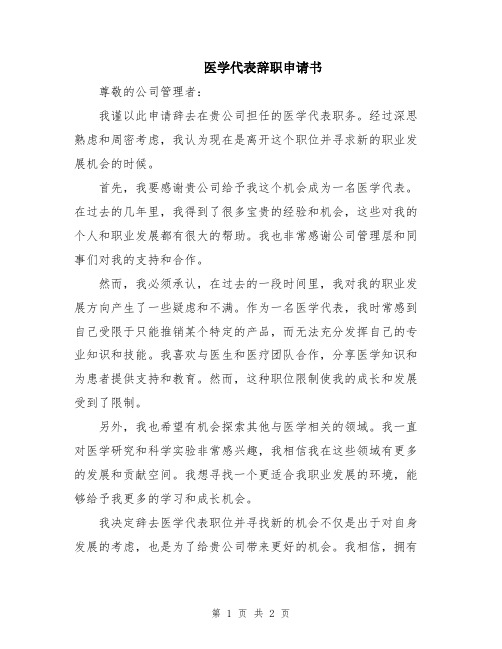 医学代表辞职申请书

尊敬的公司管理者：

我谨以此申请辞去在贵公司担任的医学代表职务。经过深思熟虑和周密考虑，我认为现在是离开这个职位并寻求新的职业发展机会的时候。

首先，我要感谢贵公司给予我这个机会成为一名医学代表。在过去的几年里，我得到了很多宝贵的经验和机会，这些对我的个人和职业发展都有很大的帮助。我也非常感谢公司管理层和同事们对我的支持和合作。

然而，我必须承认，在过去的一段时间里，我对我的职业发展方向产生了一些疑虑和不满。作为一名医学代表，我时常感到自己受限于只能推销某个特定的产品，而无法充分发挥自己的专业知识和技能。我喜欢与医生和医疗团队合作，分享医学知识和为患者提供支持和教育。然而，这种职位限制使我的成长和发展受到了限制。

另外，我也希望有机会探索其他与医学相关的领域。我一直对医学研究和科学实验非常感兴趣，我相信我在这些领域有更多的发展和贡献空间。我想寻找一个更适合我职业发展的环境，能够给予我更多的学习和成长机会。

我决定辞去医学代表职位并寻找新的机会不仅是出于对自身发展的考虑，也是为了给贵公司带来更好的机会。我相信，拥有

第 1 页 共 2 页